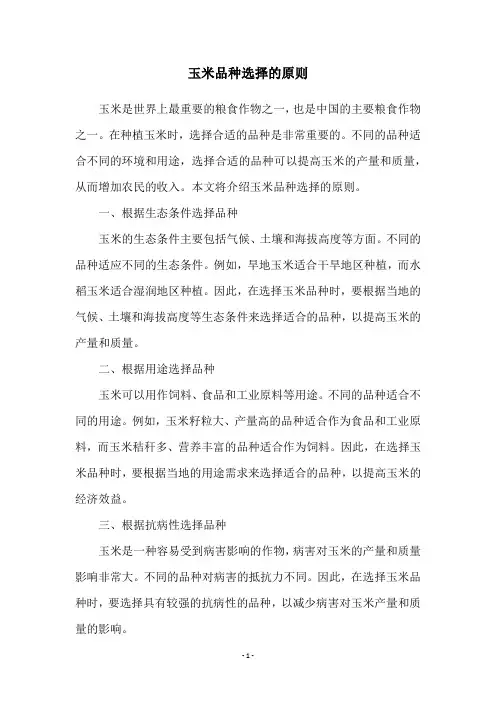 玉米品种选择的原则

玉米是世界上最重要的粮食作物之一，也是中国的主要粮食作物之一。在种植玉米时，选择合适的品种是非常重要的。不同的品种适合不同的环境和用途，选择合适的品种可以提高玉米的产量和质量，从而增加农民的收入。本文将介绍玉米品种选择的原则。

一、根据生态条件选择品种

玉米的生态条件主要包括气候、土壤和海拔高度等方面。不同的品种适应不同的生态条件。例如，旱地玉米适合干旱地区种植，而水稻玉米适合湿润地区种植。因此，在选择玉米品种时，要根据当地的气候、土壤和海拔高度等生态条件来选择适合的品种，以提高玉米的产量和质量。

二、根据用途选择品种

玉米可以用作饲料、食品和工业原料等用途。不同的品种适合不同的用途。例如，玉米籽粒大、产量高的品种适合作为食品和工业原料，而玉米秸秆多、营养丰富的品种适合作为饲料。因此，在选择玉米品种时，要根据当地的用途需求来选择适合的品种，以提高玉米的经济效益。

三、根据抗病性选择品种

玉米是一种容易受到病害影响的作物，病害对玉米的产量和质量影响非常大。不同的品种对病害的抵抗力不同。因此，在选择玉米品种时，要选择具有较强的抗病性的品种，以减少病害对玉米产量和质量的影响。

- 1 -